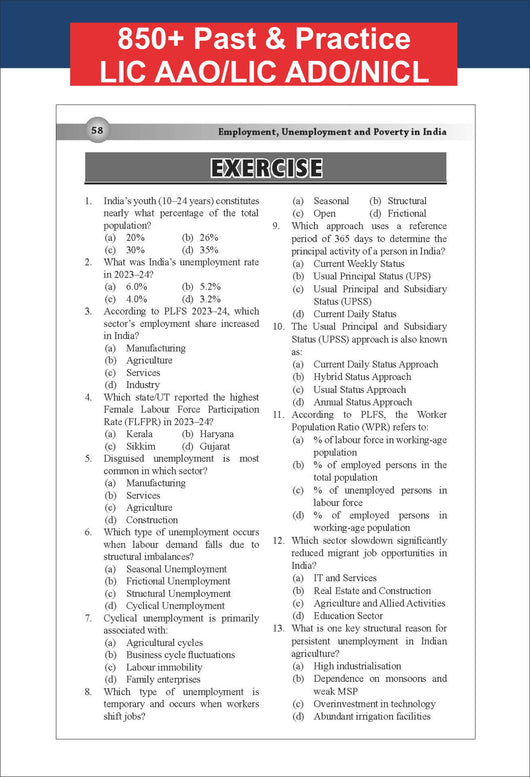 850+ Past & Practice
LIC AAO/LIC ADO/NICL

58

Employment, Unemployment and Poverty in India

EXERCISE

1. India's youth (10–24 years) constitutes nearly what percentage of the total population?
(a) 20% (b) 26%
(c) 30% (d) 35%

2. What was India's unemployment rate in 2023–24?
(a) 6.0% (b) 5.2%
(c) 4.0% (d) 3.2%

3. According to PLFS 2023–24, which sector's employment share increased in India?
(a) Manufacturing
(b) Agriculture
(c) Services
(d) Industry

4. Which state/UT reported the highest Female Labour Force Participation Rate (FLFPR) in 2023–24?
(a) Kerala (b) Haryana
(c) Sikkim (d) Gujarat

5. Disguised unemployment is most common in which sector?
(a) Manufacturing
(b) Services
(c) Agriculture
(d) Construction

6. Which type of unemployment occurs when labour demand falls due to structural imbalances?
(a) Seasonal Unemployment
(b) Frictional Unemployment
(c) Structural Unemployment
(d) Cyclical Unemployment

7. Cyclical unemployment is primarily associated with:
(a) Agricultural cycles
(b) Business cycle fluctuations
(c) Labour immobility
(d) Family enterprises

8. Which type of unemployment is temporary and occurs when workers shift jobs?
(a) Seasonal (b) Structural
(c) Open (d) Frictional

9. Which approach uses a reference period of 365 days to determine the principal activity of a person in India?
(a) Current Weekly Status
(b) Usual Principal Status (UPS)
(c) Usual Principal and Subsidiary Status (UPSS)
(d) Current Daily Status

10. The Usual Principal and Subsidiary Status (UPSS) approach is also known as:
(a) Current Daily Status Approach
(b) Hybrid Status Approach
(c) Usual Status Approach
(d) Annual Status Approach

11. According to PLFS, the Worker Population Ratio (WPR) refers to:
(a) % of labour force in working-age population
(b) % of employed persons in the total population
(c) % of unemployed persons in labour force
(d) % of employed persons in working-age population

12. Which sector slowdown significantly reduced migrant job opportunities in India?
(a) IT and Services
(b) Real Estate and Construction
(c) Agriculture and Allied Activities
(d) Education Sector

13. What is one key structural reason for persistent unemployment in Indian agriculture?
(a) High industrialisation
(b) Dependence on monsoons and weak MSP
(c) Overinvestment in technology
(d) Abundant irrigation facilities